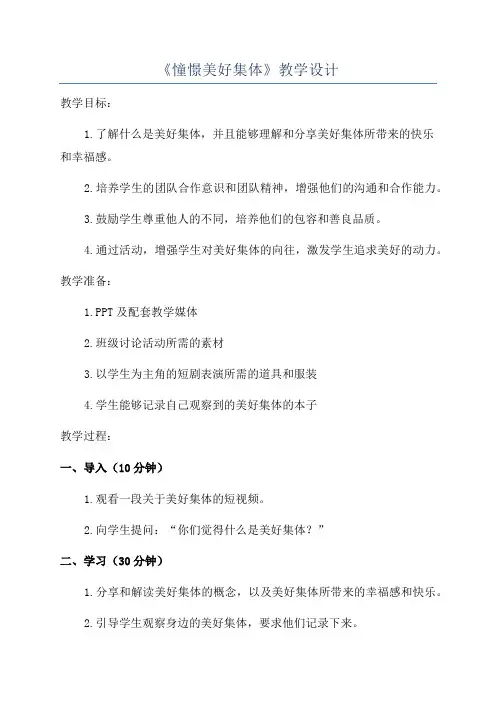 《憧憬美好集体》教学设计

教学目标：

1.了解什么是美好集体，并且能够理解和分享美好集体所带来的快乐和幸福感。

2.培养学生的团队合作意识和团队精神，增强他们的沟通和合作能力。

3.鼓励学生尊重他人的不同，培养他们的包容和善良品质。

4.通过活动，增强学生对美好集体的向往，激发学生追求美好的动力。

教学准备：

1.PPT 及配套教学媒体

2.班级讨论活动所需的素材

3.以学生为主角的短剧表演所需的道具和服装

4.学生能够记录自己观察到的美好集体的本子

教学过程：

一、导入（10 分钟）

1.观看一段关于美好集体的短视频。

2.向学生提问：“你们觉得什么是美好集体？”

二、学习（30 分钟）

1.分享和解读美好集体的概念，以及美好集体所带来的幸福感和快乐。

2.引导学生观察身边的美好集体，要求他们记录下来。